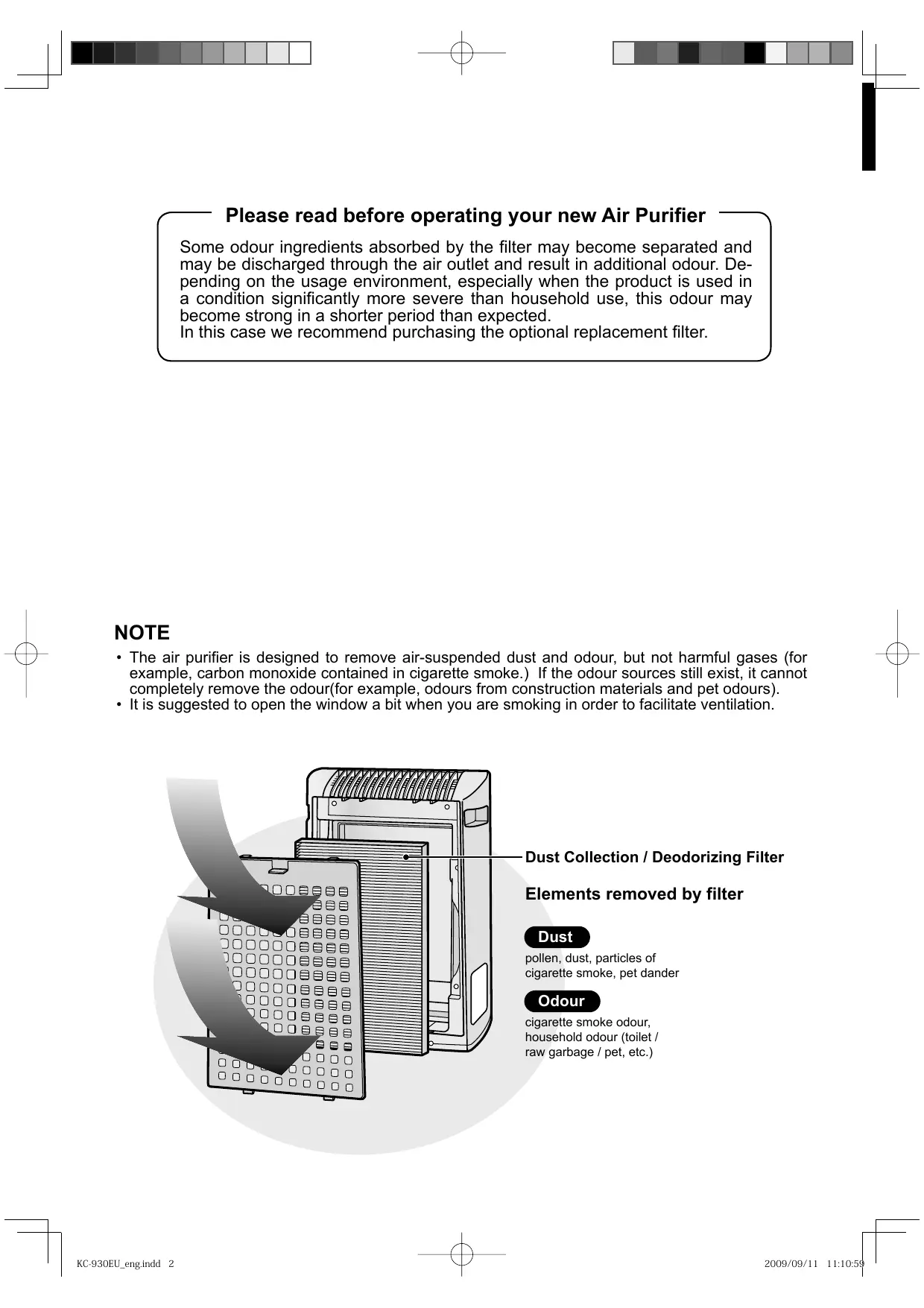 Please read before operating your new Air Purifier

Some odour ingredients absorbed by the filter may become separated and may be discharged through the air outlet and result in additional odour. Depending on the usage environment, especially when the product is used in a condition significantly more severe than household use, this odour may become strong in a shorter period than expected.
In this case we recommend purchasing the optional replacement filter.

NOTE

• The air purifier is designed to remove air-suspended dust and odour, but not harmful gases (for example, carbon monoxide contained in cigarette smoke.) If the odour sources still exist, it cannot completely remove the odour(for example, odours from construction materials and pet odours).
• It is suggested to open the window a bit when you are smoking in order to facilitate ventilation.

Dust Collection / Deodorizing Filter

Elements removed by filter

Dust

pollen, dust, particles of cigarette smoke, pet dander

Odour

cigarette smoke odour, household odour (toilet / raw garbage / pet, etc.)

KC-930EU_eng.indd 2

2009/09/11 11:10:59